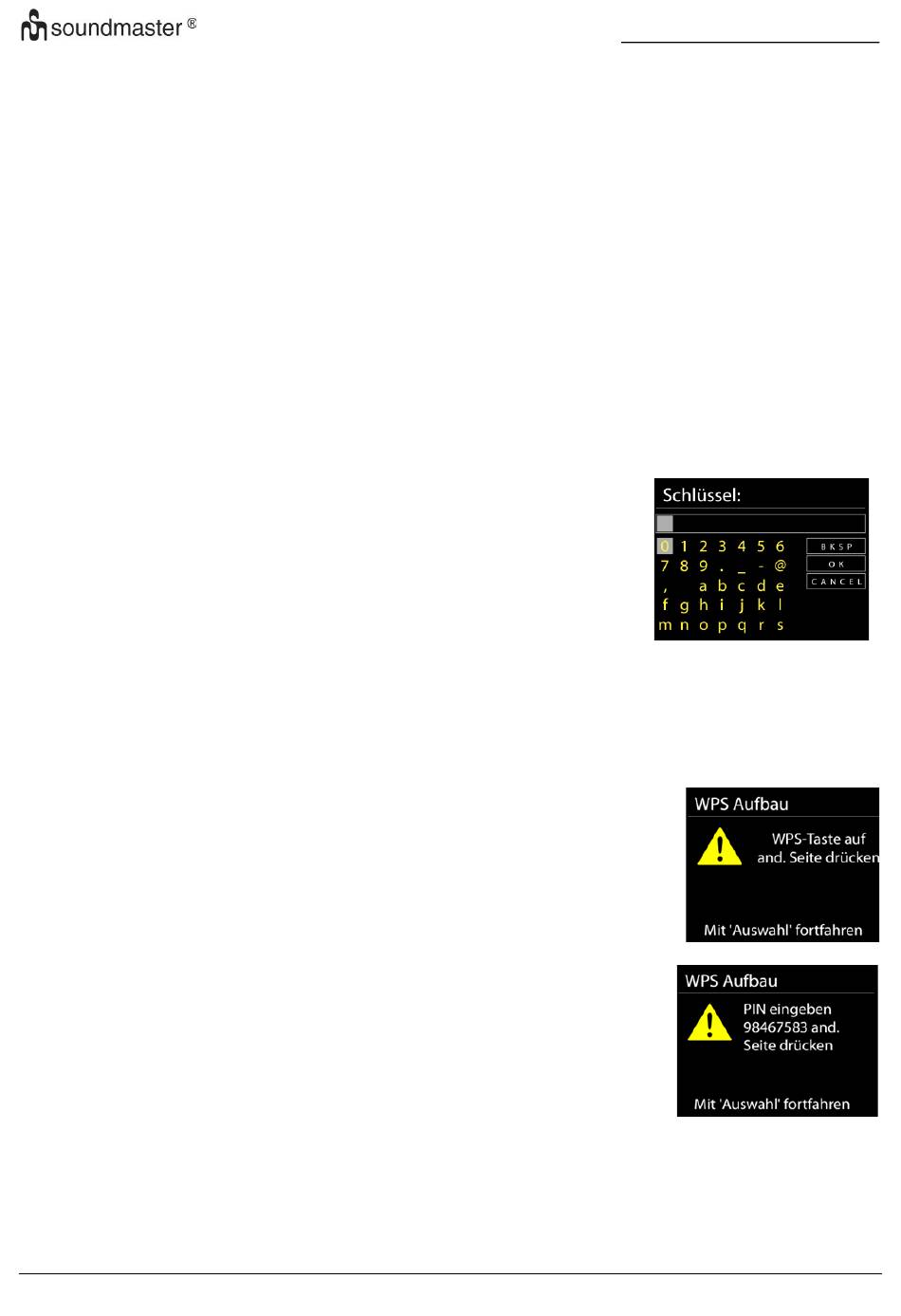 soundmaster ®

Schlüssel:

0 1 2 3 4 5 6
7 8 9 . _ - @
, a b c d e
f g h i j k l
m n o p q r s

BKSP
OK
CANCEL

WPS Aufbau

WPS-Taste auf and. Seite drücken

Mit 'Auswahl' fortfahren

WPS Aufbau

PIN eingeben 98467583 and. Seite drücken

Mit 'Auswahl' fortfahren